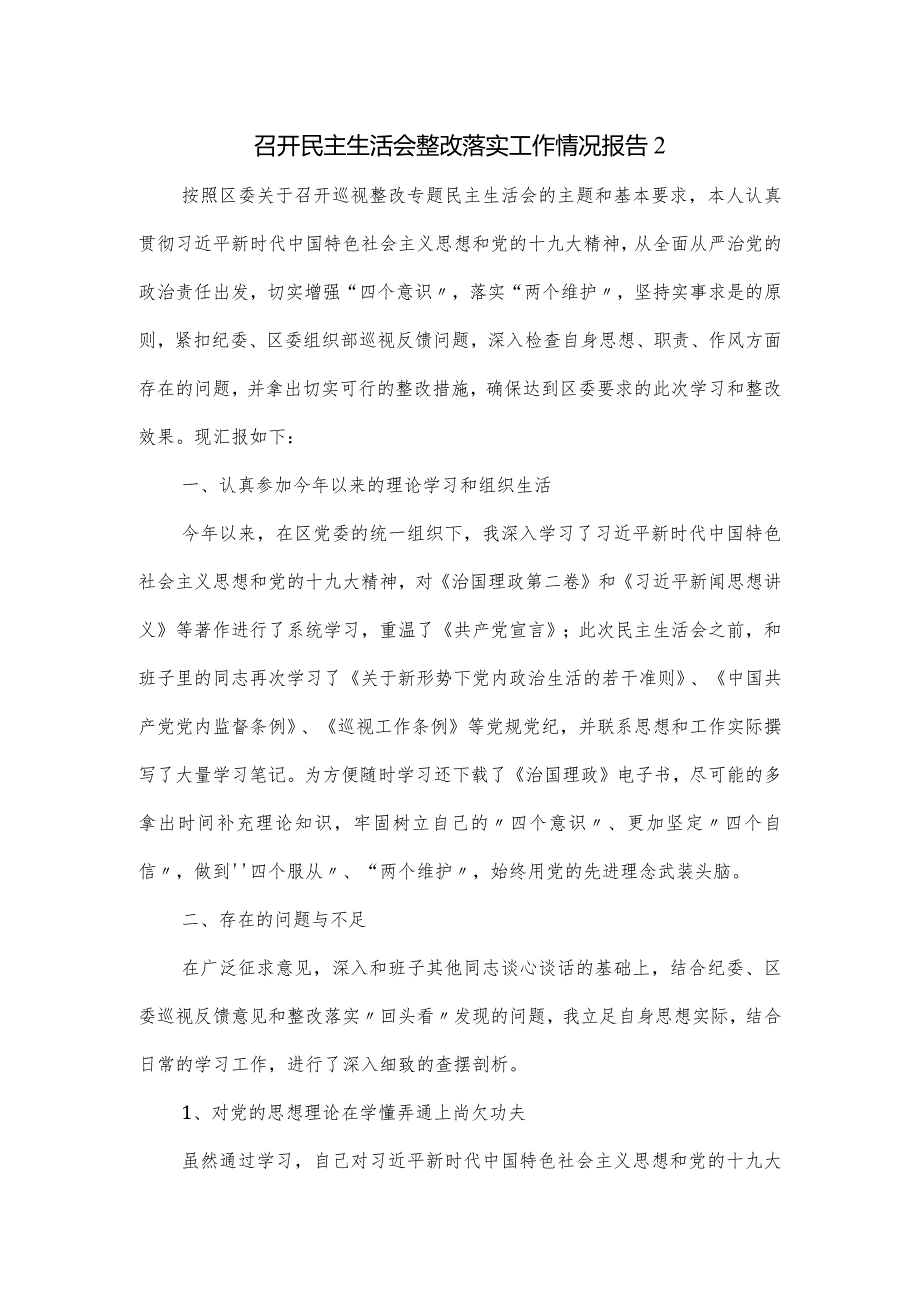 召开民主生活会整改落实工作情况报告2

按照区委关于召开巡视整改专题民主生活会的主题和基本要求，本人认真贯彻习近平新时代中国特色社会主义思想和党的十九大精神，从全面从严治党的政治责任出发，切实增强“四个意识〃，落实“两个维护〃，坚持实事求是的原则，紧扣纪委、区委组织部巡视反馈问题，深入检查自身思想、职责、作风方面存在的问题，并拿出切实可行的整改措施，确保达到区委要求的此次学习和整改效果。现汇报如下：

一、认真参加今年以来的理论学习和组织生活

今年以来，在区党委的统一组织下，我深入学习了习近平新时代中国特色社会主义思想和党的十九大精神，对《治国理政第二卷》和《习近平新闻思想讲义》等著作进行了系统学习，重温了《共产党宣言》；此次民主生活会之前，和班子里的同志再次学习了《关于新形势下党内政治生活的若干准则》、《中国共产党党内监督条例》、《巡视工作条例》等党规党纪，并联系思想和工作实际撰写了大量学习笔记。为方便随时学习还下载了《治国理政》电子书，尽可能的多拿出时间补充理论知识，牢固树立自己的〃四个意识〃、更加坚定〃四个自信〃，做到''四个服从〃、“两个维护〃，始终用党的先进理念武装头脑。

二、存在的问题与不足

在广泛征求意见，深入和班子其他同志谈心谈话的基础上，结合纪委、区委巡视反馈意见和整改落实〃回头看〃发现的问题，我立足自身思想实际，结合日常的学习工作，进行了深入细致的查摆剖析。

1、对党的思想理论在学懂弄通上尚欠功夫

虽然通过学习，自己对习近平新时代中国特色社会主义思想和党的十九大